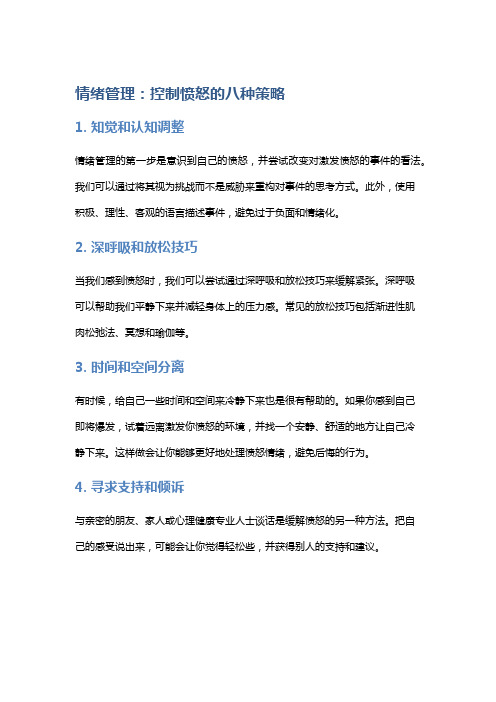 情绪管理：控制愤怒的八种策略

1. 知觉和认知调整

情绪管理的第一步是意识到自己的愤怒，并尝试改变对激发愤怒的事件的看法。我们可以通过将其视为挑战而不是威胁来重构对事件的思考方式。此外，使用积极、理性、客观的语言描述事件，避免过于负面和情绪化。

2. 深呼吸和放松技巧

当我们感到愤怒时，我们可以尝试通过深呼吸和放松技巧来缓解紧张。深呼吸可以帮助我们平静下来并减轻身体上的压力感。常见的放松技巧包括渐进性肌肉松弛法、冥想和瑜伽等。

3. 时间和空间分离

有时候，给自己一些时间和空间来冷静下来也是很有帮助的。如果你感到自己即将爆发，试着远离激发你愤怒的环境，并找一个安静、舒适的地方让自己冷静下来。这样做会让你能够更好地处理愤怒情绪，避免后悔的行为。

4. 寻求支持和倾诉

与亲密的朋友、家人或心理健康专业人士谈话是缓解愤怒的另一种方法。把自己的感受说出来，可能会让你觉得轻松些，并获得别人的支持和建议。